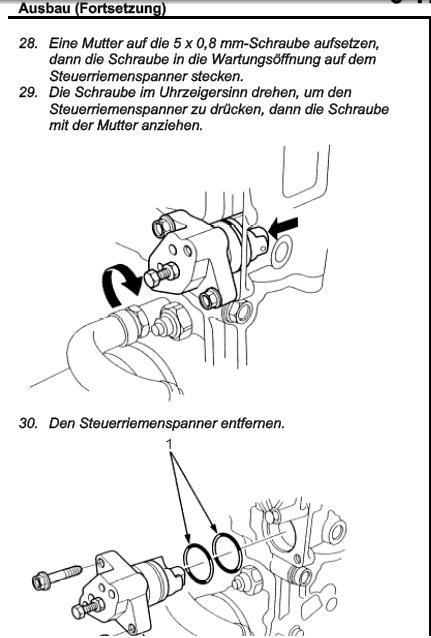 Ausbau (Fortsetzung)

28. Eine Mutter auf die 5 x 0,8 mm-Schraube aufsetzen, dann die Schraube in die Wartungsöffnung auf dem Steuerriemenspanner stecken.
29. Die Schraube im Uhrzeigersinn drehen, um den Steuerriemenspanner zu drücken, dann die Schraube mit der Mutter anziehen.

30. Den Steuerriemenspanner entfernen.

1